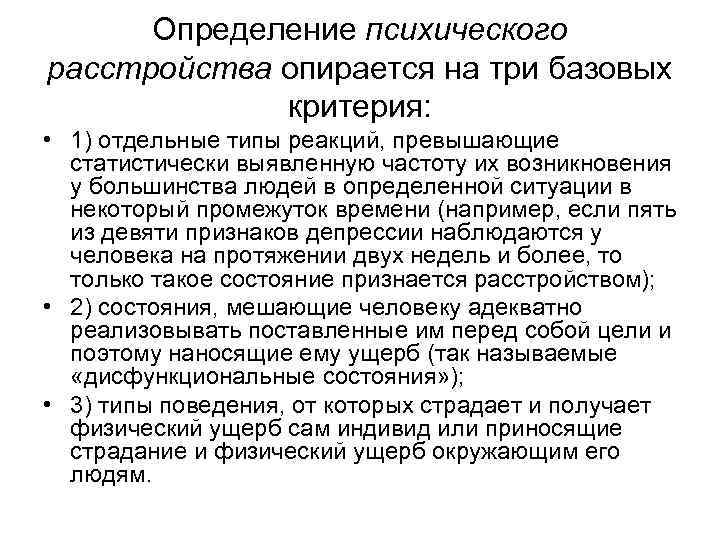 Определение психического расстройства опирается на три базовых критерия:

• 1) отдельные типы реакций, превышающие статистически выявленную частоту их возникновения у большинства людей в определенной ситуации в некоторый промежуток времени (например, если пять из девяти признаков депрессии наблюдаются у человека на протяжении двух недель и более, то только такое состояние признается расстройством);

• 2) состояния, мешающие человеку адекватно реализовывать поставленные им перед собой цели и поэтому наносящие ему ущерб (так называемые «дисфункциональные состояния»);

• 3) типы поведения, от которых страдает и получает физический ущерб сам индивид или приносящие страдание и физический ущерб окружающим его людям.